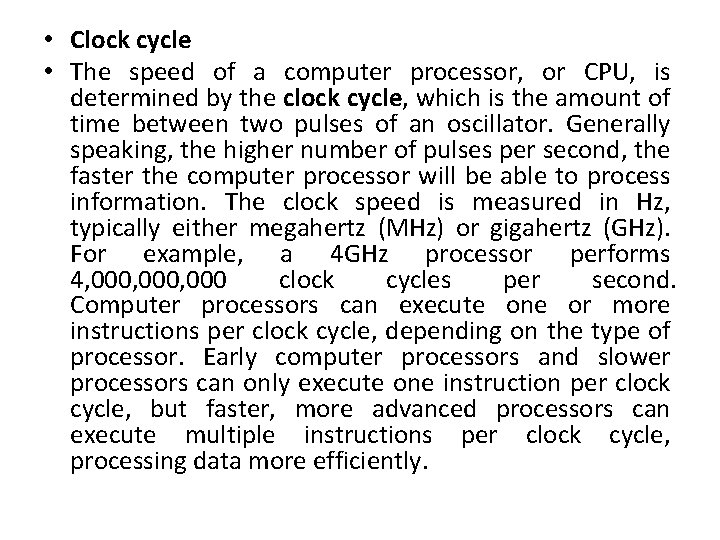 • Clock cycle

• The speed of a computer processor, or CPU, is determined by the clock cycle, which is the amount of time between two pulses of an oscillator. Generally speaking, the higher number of pulses per second, the faster the computer processor will be able to process information. The clock speed is measured in Hz, typically either megahertz (MHz) or gigahertz (GHz). For example, a 4GHz processor performs 4,000,000,000 clock cycles per second. Computer processors can execute one or more instructions per clock cycle, depending on the type of processor. Early computer processors and slower processors can only execute one instruction per clock cycle, but faster, more advanced processors can execute multiple instructions per clock cycle, processing data more efficiently.